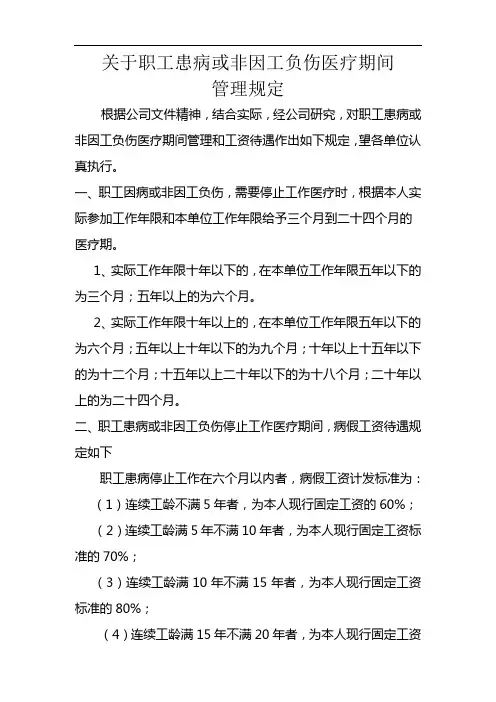 关于职工患病或非因工负伤医疗期间
管理规定

根据公司文件精神，结合实际，经公司研究，对职工患病或非因工负伤医疗期间管理和工资待遇作出如下规定，望各单位认真执行。

一、职工因病或非因工负伤，需要停止工作医疗时，根据本人实际参加工作年限和本单位工作年限给予三个月到二十四个月的医疗期。

1、实际工作年限十年以下的，在本单位工作年限五年以下的为三个月；五年以上的为六个月。

2、实际工作年限十年以上的，在本单位工作年限五年以下的为六个月；五年以上十年以下的为九个月；十年以上十五年以下的为十二个月；十五年以上二十年以下的为十八个月；二十年以上的为二十四个月。

二、职工患病或非因工负伤停止工作医疗期间，病假工资待遇规定如下

职工患病停止工作在六个月以内者，病假工资计发标准为：

（1）连续工龄不满 5 年者，为本人现行固定工资的 60%；

（2）连续工龄满 5 年不满 10 年者，为本人现行固定工资标准的 70%；

（3）连续工龄满 10 年不满 15 年者，为本人现行固定工资标准的 80%；

（4）连续工龄满 15 年不满 20 年者，为本人现行固定工资